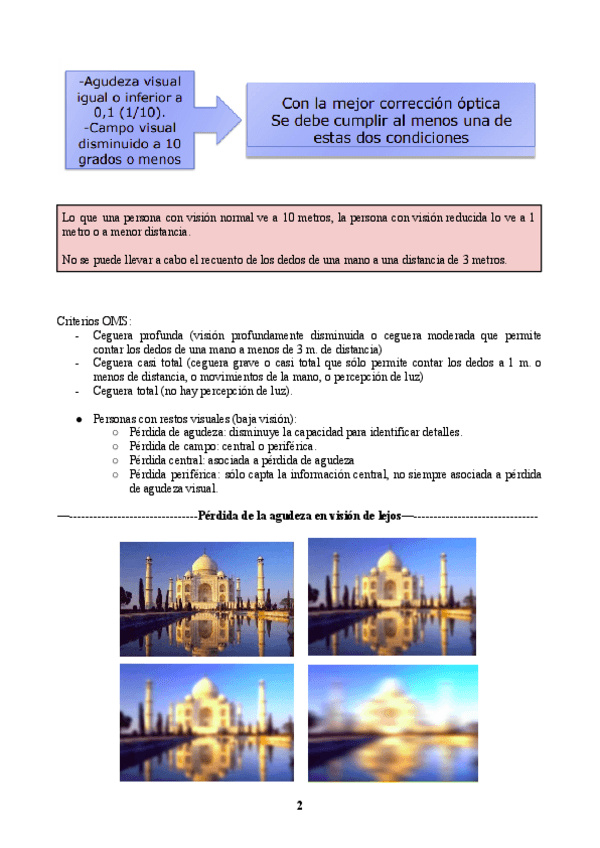 -Agudeza visual igual o inferior a 0,1 (1/10).
-Campo visual disminuido a 10 grados o menos

Con la mejor corrección óptica
Se debe cumplir al menos una de estas dos condiciones

Lo que una persona con visión normal ve a 10 metros, la persona con visión reducida lo ve a 1 metro o a menor distancia.

No se puede llevar a cabo el recuento de los dedos de una mano a una distancia de 3 metros.

Criterios OMS:
- Ceguera profunda (visión profundamente disminuida o ceguera moderada que permite contar los dedos de una mano a menos de 3 m. de distancia)
- Ceguera casi total (ceguera grave o casi total que sólo permite contar los dedos a 1 m. o menos de distancia, o movimientos de la mano, o percepción de luz)
- Ceguera total (no hay percepción de luz).

● Personas con restos visuales (baja visión):
○ Pérdida de agudeza: disminuye la capacidad para identificar detalles.
○ Pérdida de campo: central o periférica.
○ Pérdida central: asociada a pérdida de agudeza
○ Pérdida periférica: sólo capta la información central, no siempre asociada a pérdida de agudeza visual.

—-------------------------------Pérdida de la agudeza en visión de lejos—-------------------------------

2